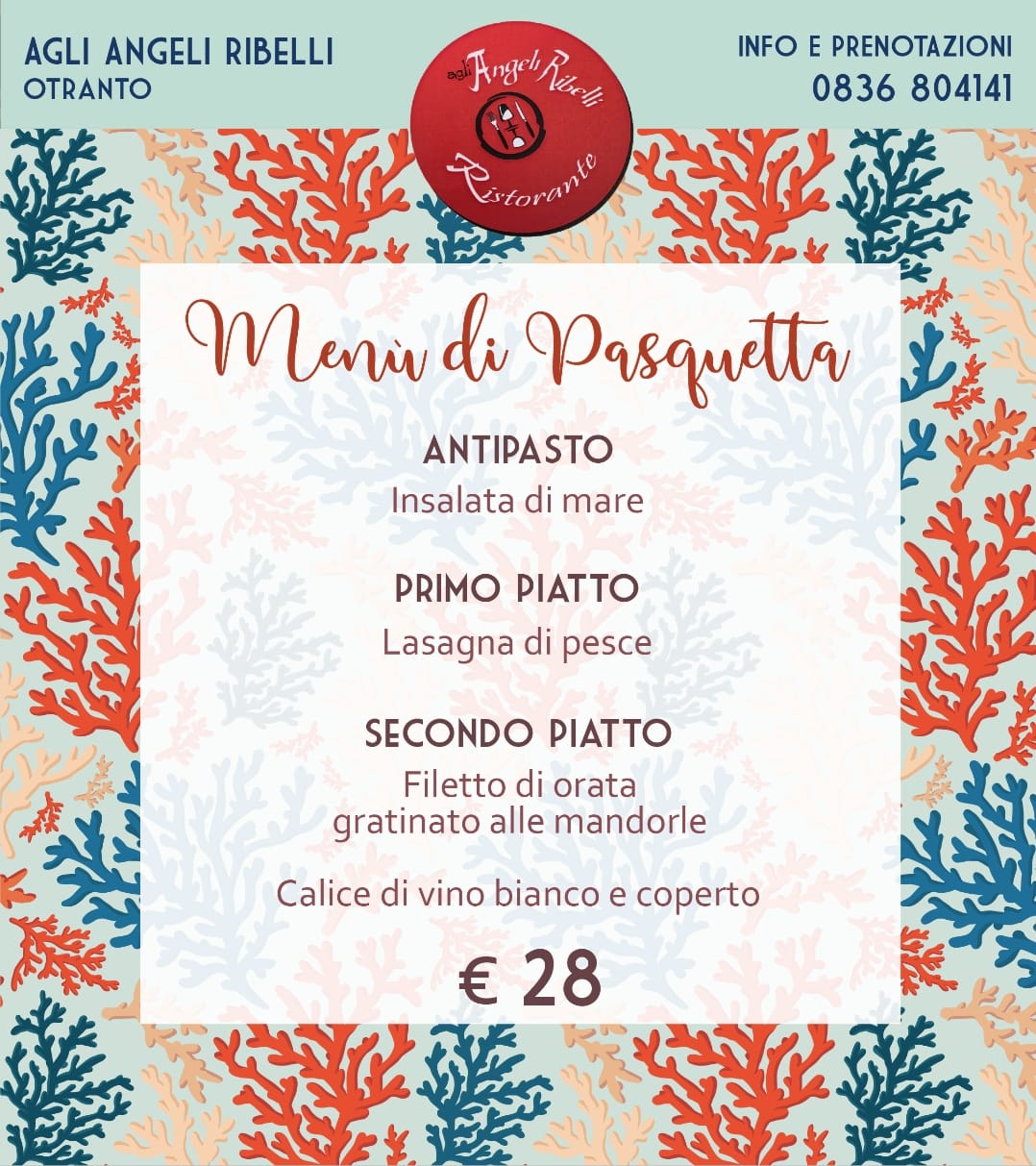 AGLI ANGELI RIBELLI
OTRANTO

agli Angeli Ribelli
Ristorante

INFO E PRENOTAZIONI
0836 804141

Menù di Pasquetta

ANTIPASTO
Insalata di mare

PRIMO PIATTO
Lasagna di pesce

SECONDO PIATTO
Filetto di orata gratinato alle mandorle

Calice di vino bianco e coperto

€ 28